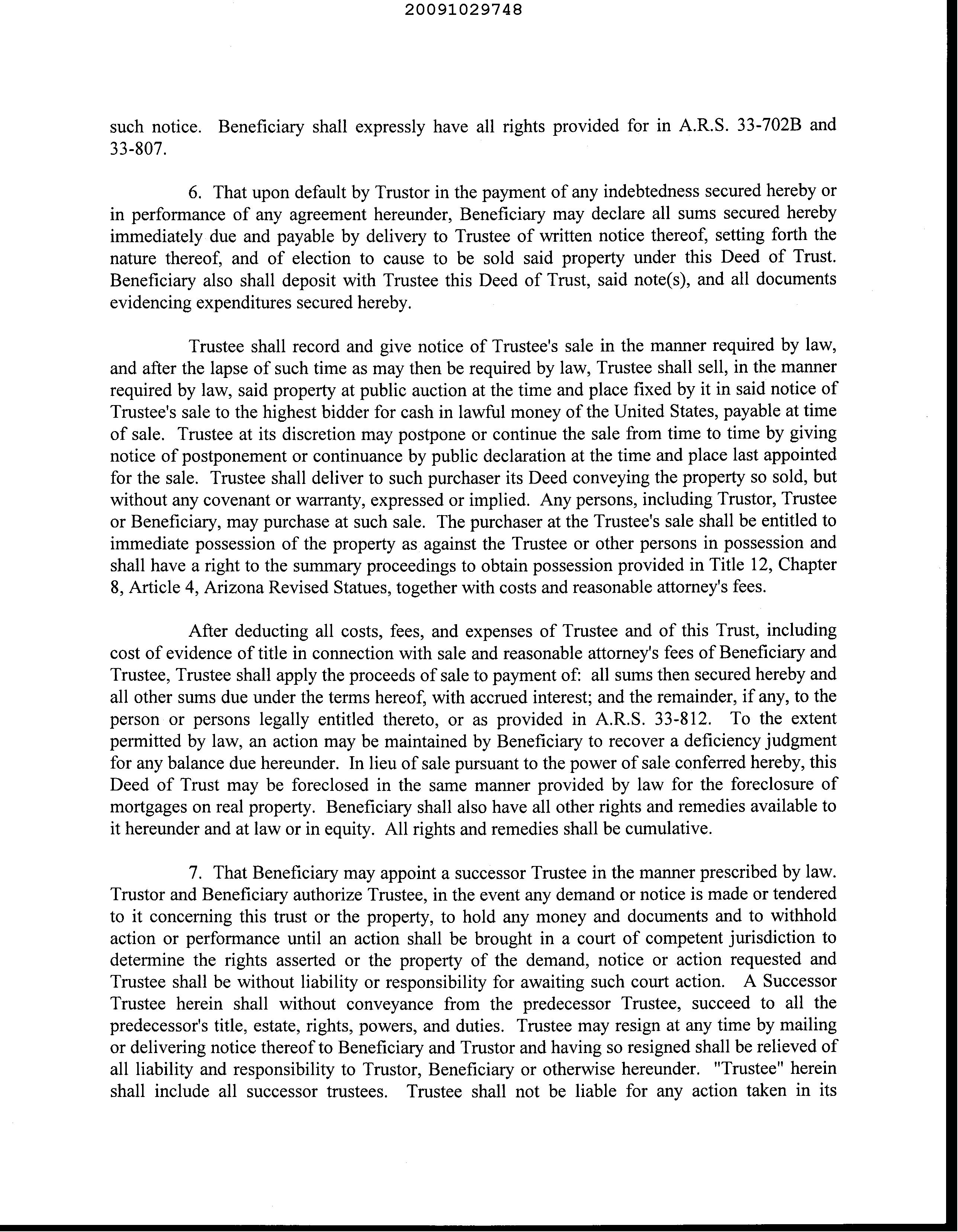 20091029748

such notice. Beneficiary shall expressly have all rights provided for in A.R.S. 33-702B and 33-807.

6. That upon default by Trustor in the payment of any indebtedness secured hereby or in performance of any agreement hereunder, Beneficiary may declare all sums secured hereby immediately due and payable by delivery to Trustee of written notice thereof, setting forth the nature thereof, and of election to cause to be sold said property under this Deed of Trust. Beneficiary also shall deposit with Trustee this Deed of Trust, said note(s), and all documents evidencing expenditures secured hereby.

Trustee shall record and give notice of Trustee's sale in the manner required by law, and after the lapse of such time as may then be required by law, Trustee shall sell, in the manner required by law, said property at public auction at the time and place fixed by it in said notice of Trustee's sale to the highest bidder for cash in lawful money of the United States, payable at time of sale. Trustee at its discretion may postpone or continue the sale from time to time by giving notice of postponement or continuance by public declaration at the time and place last appointed for the sale. Trustee shall deliver to such purchaser its Deed conveying the property so sold, but without any covenant or warranty, expressed or implied. Any persons, including Trustor, Trustee or Beneficiary, may purchase at such sale. The purchaser at the Trustee's sale shall be entitled to immediate possession of the property as against the Trustee or other persons in possession and shall have a right to the summary proceedings to obtain possession provided in Title 12, Chapter 8, Article 4, Arizona Revised Statues, together with costs and reasonable attorney's fees.

After deducting all costs, fees, and expenses of Trustee and of this Trust, including cost of evidence of title in connection with sale and reasonable attorney's fees of Beneficiary and Trustee, Trustee shall apply the proceeds of sale to payment of: all sums then secured hereby and all other sums due under the terms hereof, with accrued interest; and the remainder, if any, to the person or persons legally entitled thereto, or as provided in A.R.S. 33-812. To the extent permitted by law, an action may be maintained by Beneficiary to recover a deficiency judgment for any balance due hereunder. In lieu of sale pursuant to the power of sale conferred hereby, this Deed of Trust may be foreclosed in the same manner provided by law for the foreclosure of mortgages on real property. Beneficiary shall also have all other rights and remedies available to it hereunder and at law or in equity. All rights and remedies shall be cumulative.

7. That Beneficiary may appoint a successor Trustee in the manner prescribed by law. Trustor and Beneficiary authorize Trustee, in the event any demand or notice is made or tendered to it concerning this trust or the property, to hold any money and documents and to withhold action or performance until an action shall be brought in a court of competent jurisdiction to determine the rights asserted or the property of the demand, notice or action requested and Trustee shall be without liability or responsibility for awaiting such court action. A Successor Trustee herein shall without conveyance from the predecessor Trustee, succeed to all the predecessor's title, estate, rights, powers, and duties. Trustee may resign at any time by mailing or delivering notice thereof to Beneficiary and Trustor and having so resigned shall be relieved of all liability and responsibility to Trustor, Beneficiary or otherwise hereunder. "Trustee" herein shall include all successor trustees. Trustee shall not be liable for any action taken in its